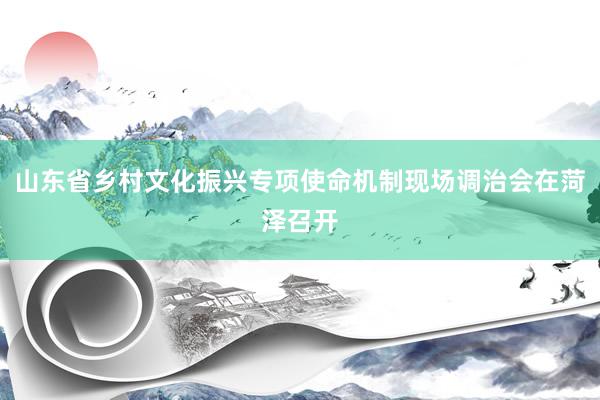 山东省乡村文化振兴专项使命机制现场调治会在菏泽召开